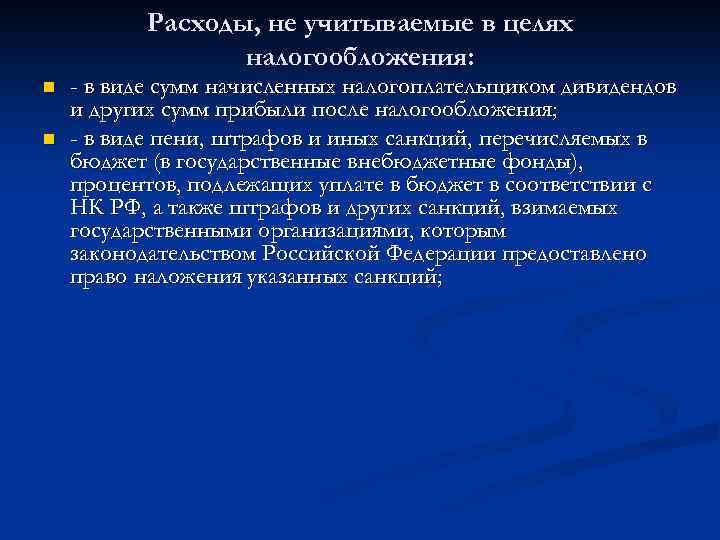 Расходы, не учитываемые в целях налогообложения:

- в виде сумм начисленных налогоплательщиком дивидендов и других сумм прибыли после налогообложения;

- в виде пени, штрафов и иных санкций, перечисляемых в бюджет (в государственные внебюджетные фонды), процентов, подлежащих уплате в бюджет в соответствии с НК РФ, а также штрафов и других санкций, взимаемых государственными организациями, которым законодательством Российской Федерации предоставлено право наложения указанных санкций;